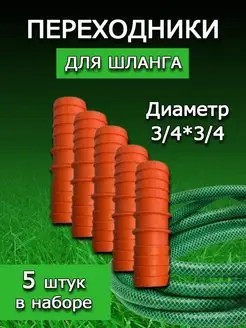 ПЕРЕХОДНИКИ

ДЛЯ ШЛАНГА

Диаметр
3/4*3/4

5 штук
в наборе